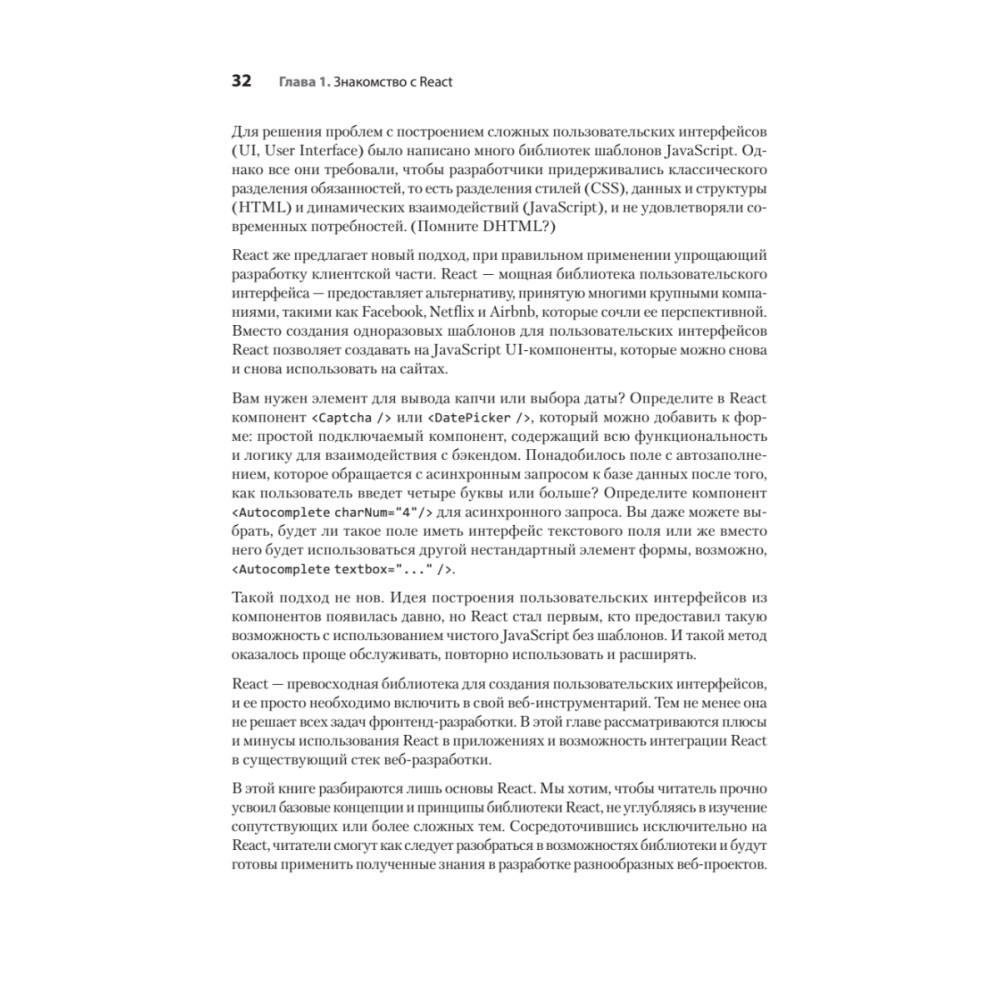 32 Глава 1. Знакомство с React

Для решения проблем с построением сложных пользовательских интерфейсов (UI, User Interface) было написано много библиотек шаблонов JavaScript. Однако все они требовали, чтобы разработчики придерживались классического разделения обязанностей, то есть разделения стилей (CSS), данных и структуры (HTML) и динамических взаимодействий (JavaScript), и не удовлетворяли современных потребностей. (Помните DHTML?)

React же предлагает новый подход, при правильном применении упрощающий разработку клиентской части. React — мощная библиотека пользовательского интерфейса — предоставляет альтернативу, принятую многими крупными компаниями, такими как Facebook, Netflix и Airbnb, которые сочли ее перспективной. Вместо создания одноразовых шаблонов для пользовательских интерфейсов React позволяет создавать на JavaScript UI-компоненты, которые можно снова и снова использовать на сайтах.

Вам нужен элемент для вывода капчи или выбора даты? Определите в React компонент <Captcha /> или <DatePicker />, который можно добавить к форме: простой подключаемый компонент, содержащий всю функциональность и логику для взаимодействия с бэкендом. Понадобилось поле с автозаполнением, которое обращается с асинхронным запросом к базе данных после того, как пользователь введет четыре буквы или больше? Определите компонент <Autocomplete charNum="4"/> для асинхронного запроса. Вы даже можете выбрать, будет ли такое поле иметь интерфейс текстового поля или же вместо него будет использоваться другой нестандартный элемент формы, возможно, <Autocomplete textbox="..." />.

Такой подход не нов. Идея построения пользовательских интерфейсов из компонентов появилась давно, но React стал первым, кто предоставил такую возможность с использованием чистого JavaScript без шаблонов. И такой метод оказалось проще обслуживать, повторно использовать и расширять.

React — превосходная библиотека для создания пользовательских интерфейсов, и ее просто необходимо включить в свой веб-инструментарий. Тем не менее она не решает всех задач фронтенд-разработки. В этой главе рассматриваются плюсы и минусы использования React в приложениях и возможность интеграции React в существующий стек веб-разработки.

В этой книге разбираются лишь основы React. Мы хотим, чтобы читатель прочно усвоил базовые концепции и принципы библиотеки React, не углубляясь в изучение сопутствующих или более сложных тем. Сосредоточившись исключительно на React, читатели смогут как следует разобраться в возможностях библиотеки и будут готовы применить полученные знания в разработке разнообразных веб-проектов.